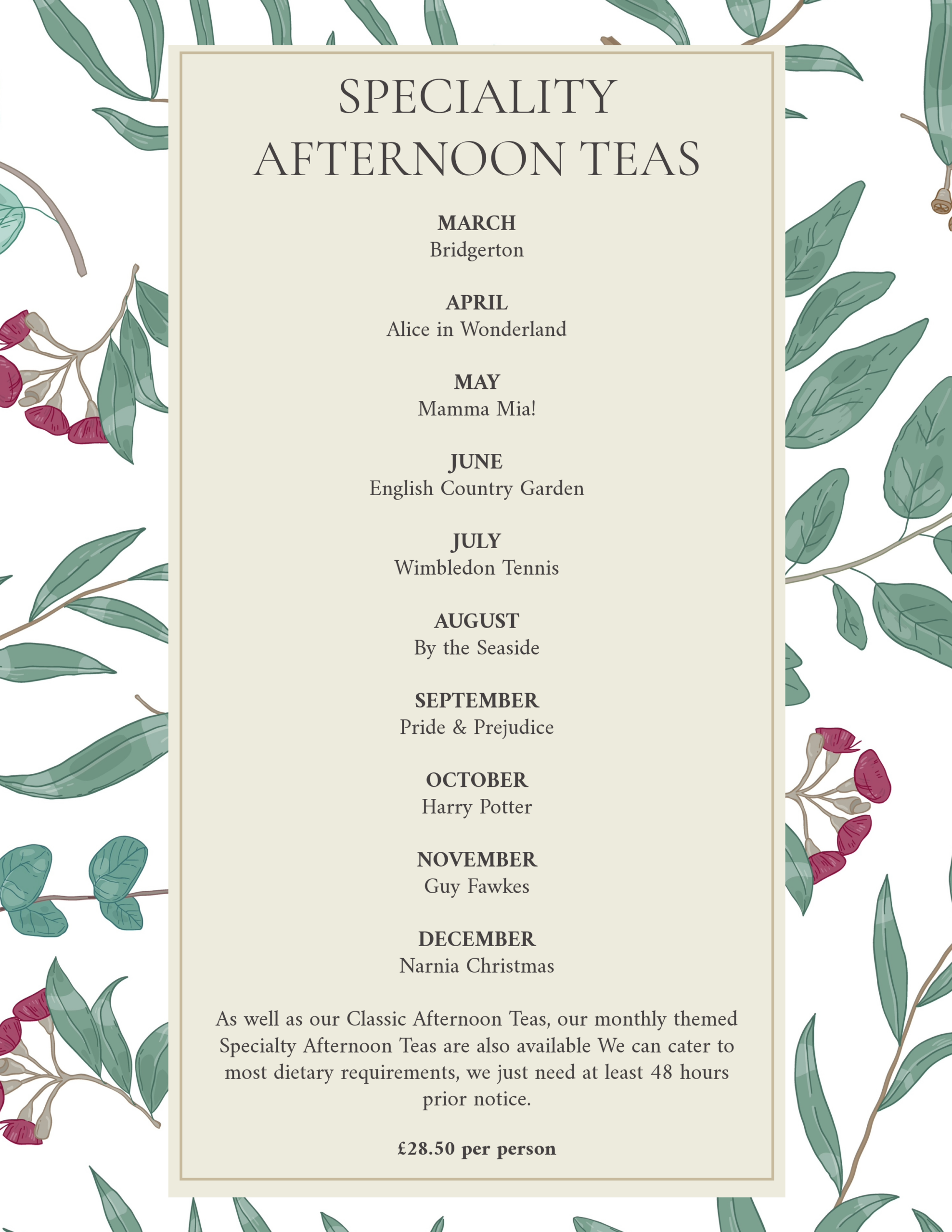 SPECIALITY AFTERNOON TEAS

MARCH
Bridgerton

APRIL
Alice in Wonderland

MAY
Mamma Mia!

JUNE
English Country Garden

JULY
Wimbledon Tennis

AUGUST
By the Seaside

SEPTEMBER
Pride & Prejudice

OCTOBER
Harry Potter

NOVEMBER
Guy Fawkes

DECEMBER
Narnia Christmas

As well as our Classic Afternoon Teas, our monthly themed Specialty Afternoon Teas are also available We can cater to most dietary requirements, we just need at least 48 hours prior notice.

£28.50 per person